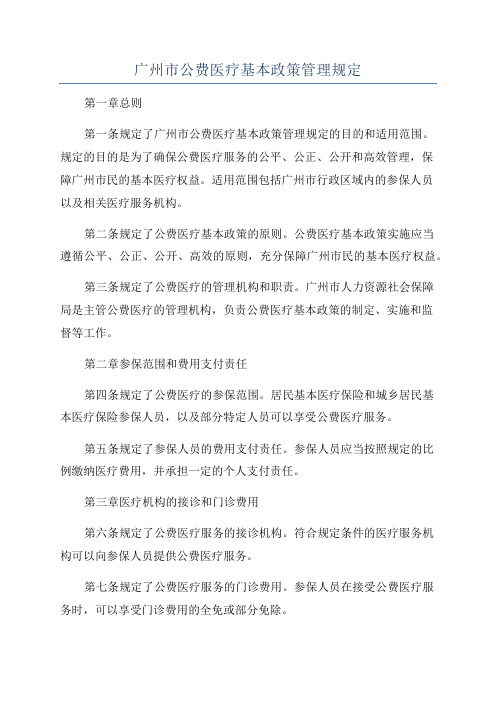 广州市公费医疗基本政策管理规定

第一章总则

第一条规定了广州市公费医疗基本政策管理规定的目的和适用范围。规定的目的是为了确保公费医疗服务的公平、公正、公开和高效管理，保障广州市民的基本医疗权益。适用范围包括广州市行政区域内的参保人员以及相关医疗服务机构。

第二条规定了公费医疗基本政策的原则。公费医疗基本政策实施应当遵循公平、公正、公开、高效的原则，充分保障广州市民的基本医疗权益。

第三条规定了公费医疗的管理机构和职责。广州市人力资源社会保障局是主管公费医疗的管理机构，负责公费医疗基本政策的制定、实施和监督等工作。

第二章参保范围和费用支付责任

第四条规定了公费医疗的参保范围。居民基本医疗保险和城乡居民基本医疗保险参保人员，以及部分特定人员可以享受公费医疗服务。

第五条规定了参保人员的费用支付责任。参保人员应当按照规定的比例缴纳医疗费用，并承担一定的个人支付责任。

第三章医疗机构的接诊和门诊费用

第六条规定了公费医疗服务的接诊机构。符合规定条件的医疗服务机构可以向参保人员提供公费医疗服务。

第七条规定了公费医疗服务的门诊费用。参保人员在接受公费医疗服务时，可以享受门诊费用的全免或部分免除。